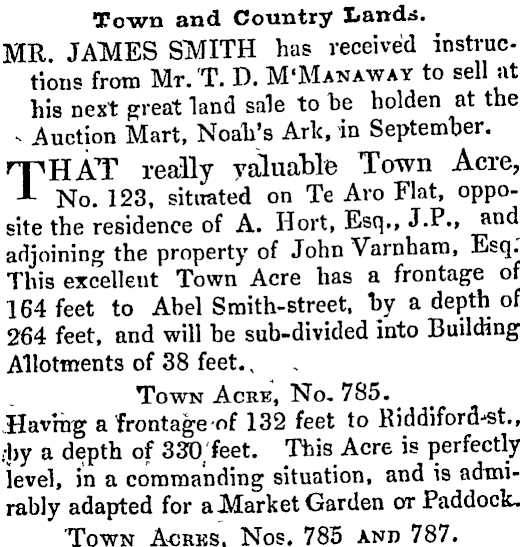 Town and Country Lands.

MR. JAMES SMITH has received instructions from Mr. T. D. M'Manaway to sell at his next great land sale to be holden at the Auction Mart, Noah's Ark, in September.

THAT really valuable Town Acre, No. 123, situated on Te Aro Flat, opposite the residence of A. Hort, Esq., J.P., and adjoining the property of John Varnham, Esq. This excellent Town Acre has a frontage of 164 feet to Abel Smith-street, by a depth of 264 feet, and will be sub-divided into Building Allotments of 38 feet.

Town Acre, No. 785.

Having a frontage of 132 feet to Riddiford-st., by a depth of 330 feet. This Acre is perfectly level, in a commanding situation, and is admirably adapted for a Market Garden or Paddock.

Town Acres, Nos. 785 and 787.